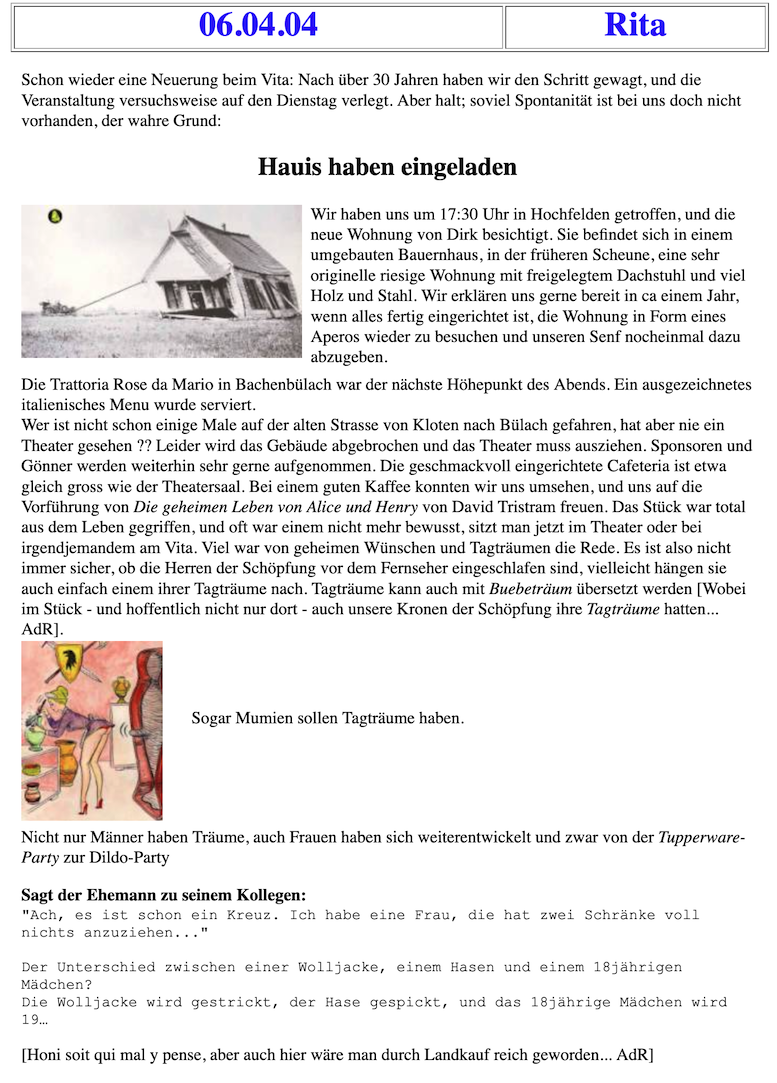 | 06.04.04 | Rita |
|---|---|

Schon wieder eine Neuerung beim Vita: Nach über 30 Jahren haben wir den Schritt gewagt, und die Veranstaltung versuchsweise auf den Dienstag verlegt. Aber halt; soviel Spontanität ist bei uns doch nicht vorhanden, der wahre Grund:

Hauis haben eingeladen

Wir haben uns um 17:30 Uhr in Hochfelden getroffen, und die neue Wohnung von Dirk besichtigt. Sie befindet sich in einem umgebauten Bauernhaus, in der früheren Scheune, eine sehr originelle riesige Wohnung mit freigelegtem Dachstuhl und viel Holz und Stahl. Wir erklären uns gerne bereit in ca einem Jahr, wenn alles fertig eingerichtet ist, die Wohnung in Form eines Aperos wieder zu besuchen und unseren Senf nocheinmal dazu abzugeben.

Die Trattoria Rose da Mario in Bachenbülach war der nächste Höhepunkt des Abends. Ein ausgezeichnetes italienisches Menu wurde serviert.
Wer ist nicht schon einige Male auf der alten Strasse von Kloten nach Bülach gefahren, hat aber nie ein Theater gesehen ?? Leider wird das Gebäude abgebrochen und das Theater muss ausziehen. Sponsoren und Gönner werden weiterhin sehr gerne aufgenommen. Die geschmackvoll eingerichtete Cafeteria ist etwa gleich gross wie der Theatersaal. Bei einem guten Kaffee konnten wir uns umsehen, und uns auf die Vorführung von Die geheimen Leben von Alice und Henry von David Tristram freuen. Das Stück war total aus dem Leben gegriffen, und oft war einem nicht mehr bewusst, sitzt man jetzt im Theater oder bei irgendjemandem am Vita. Viel war von geheimen Wünschen und Tagträumen die Rede. Es ist also nicht immer sicher, ob die Herren der Schöpfung vor dem Fernseher eingeschlafen sind, vielleicht hängen sie auch einfach einem ihrer Tagträume nach. Tagträume kann auch mit Buebeträum übersetzt werden [Wobei im Stück - und hoffentlich nicht nur dort - auch unsere Kronen der Schöpfung ihre Tagträume hatten... AdR].

Sogar Mumien sollen Tagträume haben.

Nicht nur Männer haben Träume, auch Frauen haben sich weiterentwickelt und zwar von der Tupperware-Party zur Dildo-Party

Sagt der Ehemann zu seinem Kollegen:
"Ach, es ist schon ein Kreuz. Ich habe eine Frau, die hat zwei Schränke voll nichts anzuziehen..."

Der Unterschied zwischen einer Wolljacke, einem Hasen und einem 18jährigen Mädchen?
Die Wolljacke wird gestrickt, der Hase gespickt, und das 18jährige Mädchen wird 19…

[Honi soit qui mal y pense, aber auch hier wäre man durch Landkauf reich geworden... AdR]